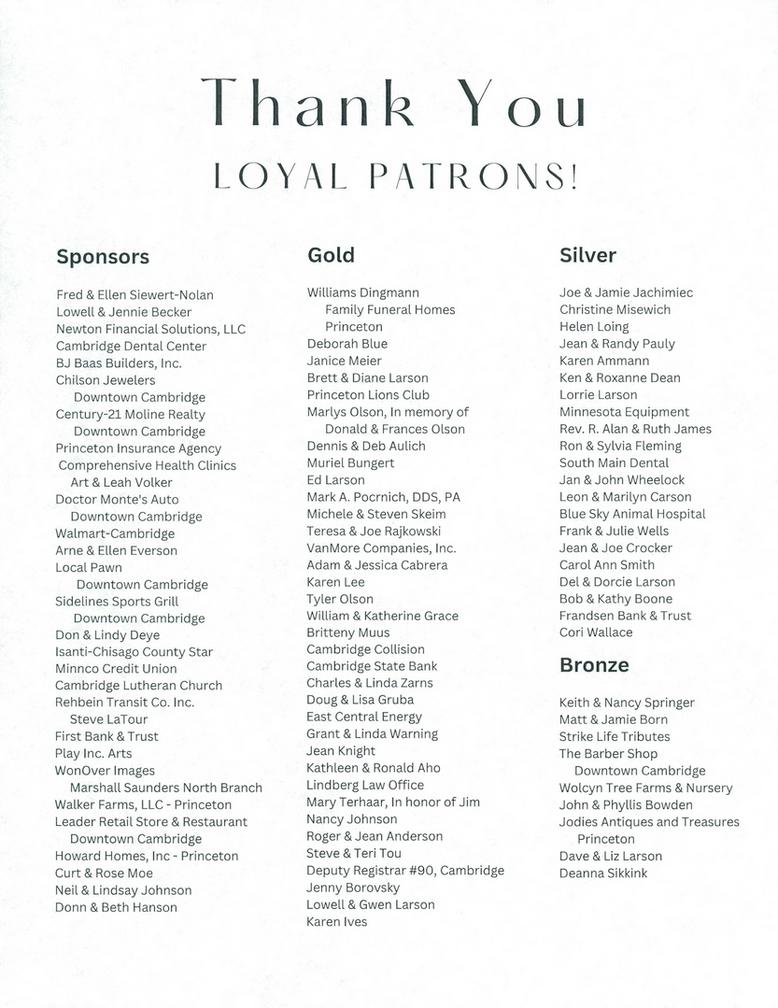 Thank You

LOYAL PATRONS!

Sponsors

Fred & Ellen Siewert-Nolan
Lowell & Jennie Becker
Newton Financial Solutions, LLC
Cambridge Dental Center
BJ Baas Builders, Inc.
Chilson Jewelers
Downtown Cambridge
Century-21 Moline Realty
Downtown Cambridge
Princeton Insurance Agency
Comprehensive Health Clinics
Art & Leah Volker
Doctor Monte's Auto
Downtown Cambridge
Walmart-Cambridge
Arne & Ellen Everson
Local Pawn
Downtown Cambridge
Sidelines Sports Grill
Downtown Cambridge
Don & Lindy Deye
Isanti-Chisago County Star
Minnco Credit Union
Cambridge Lutheran Church
Rehbein Transit Co. Inc.
Steve LaTour
First Bank & Trust
Play Inc. Arts
WonOver Images
Marshall Saunders North Branch
Walker Farms, LLC - Princeton
Leader Retail Store & Restaurant
Downtown Cambridge
Howard Homes, Inc - Princeton
Curt & Rose Moe
Neil & Lindsay Johnson
Donn & Beth Hanson

Gold

Williams Dingmann
Family Funeral Homes
Princeton
Deborah Blue
Janice Meier
Brett & Diane Larson
Princeton Lions Club
Marlys Olson, In memory of
Donald & Frances Olson
Dennis & Deb Aulich
Muriel Bungert
Ed Larson
Mark A. Pocrnich, DDS, PA
Michele & Steven Skeim
Teresa & Joe Rajkowski
VanMore Companies, Inc.
Adam & Jessica Cabrera
Karen Lee
Tyler Olson
William & Katherine Grace
Britteny Muus
Cambridge Collision
Cambridge State Bank
Charles & Linda Zarns
Doug & Lisa Gruba
East Central Energy
Grant & Linda Warning
Jean Knight
Kathleen & Ronald Aho
Lindberg Law Office
Mary Terhaar, In honor of Jim
Nancy Johnson
Roger & Jean Anderson
Steve & Teri Tou
Deputy Registrar #90, Cambridge
Jenny Borovsky
Lowell & Gwen Larson
Karen Ives

Silver

Joe & Jamie Jachimiec
Christine Misewich
Helen Loing
Jean & Randy Pauly
Karen Ammann
Ken & Roxanne Dean
Lorrie Larson
Minnesota Equipment
Rev. R. Alan & Ruth James
Ron & Sylvia Fleming
South Main Dental
Jan & John Wheelock
Leon & Marilyn Carson
Blue Sky Animal Hospital
Frank & Julie Wells
Jean & Joe Crocker
Carol Ann Smith
Del & Dorcie Larson
Bob & Kathy Boone
Frandsen Bank & Trust
Cori Wallace

Bronze

Keith & Nancy Springer
Matt & Jamie Born
Strike Life Tributes
The Barber Shop
Downtown Cambridge
Wolcyn Tree Farms & Nursery
John & Phyllis Bowden
Jodies Antiques and Treasures
Princeton
Dave & Liz Larson
Deanna Sikkink